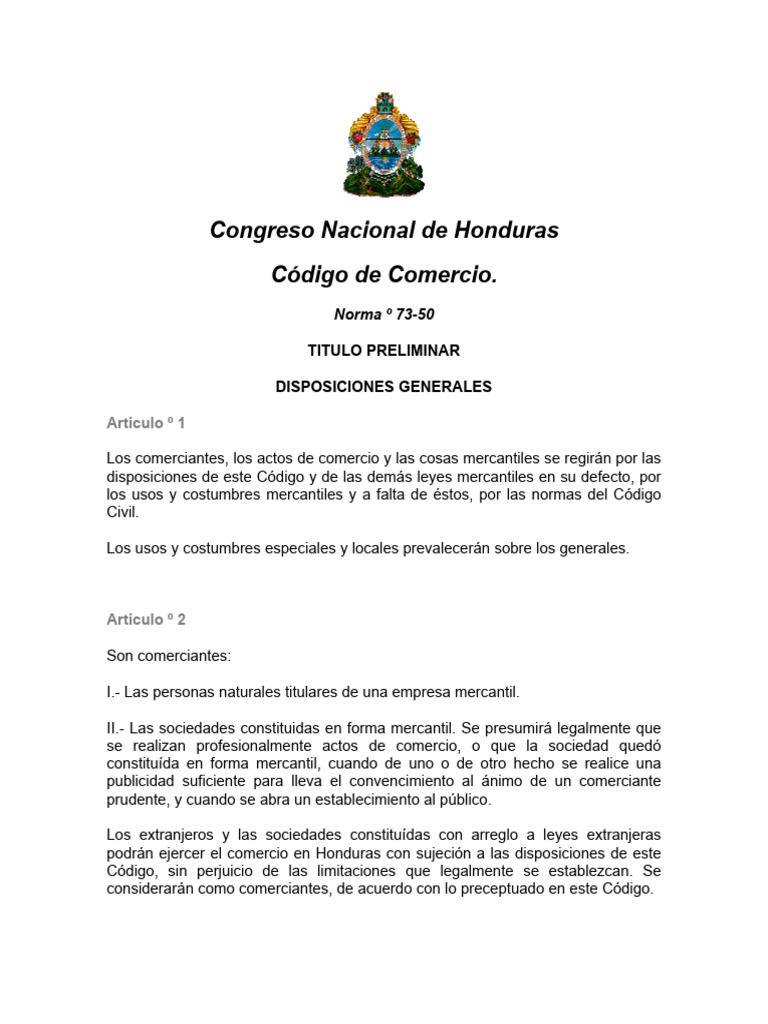 Congreso Nacional de Honduras

Código de Comercio.

Norma º 73-50

TITULO PRELIMINAR

DISPOSICIONES GENERALES

Articulo º 1

Los comerciantes, los actos de comercio y las cosas mercantiles se regirán por las disposiciones de este Código y de las demás leyes mercantiles en su defecto, por los usos y costumbres mercantiles y a falta de éstos, por las normas del Código Civil.

Los usos y costumbres especiales y locales prevalecerán sobre los generales.

Articulo º 2

Son comerciantes:

I.- Las personas naturales titulares de una empresa mercantil.

II.- Las sociedades constituidas en forma mercantil. Se presumirá legalmente que se realizan profesionalmente actos de comercio, o que la sociedad quedó constituída en forma mercantil, cuando de uno o de otro hecho se realice una publicidad suficiente para lleva el convencimiento al ánimo de un comerciante prudente, y cuando se abra un establecimiento al público.

Los extranjeros y las sociedades constituídas con arreglo a leyes extranjeras podrán ejercer el comercio en Honduras con sujeción a las disposiciones de este Código, sin perjuicio de las limitaciones que legalmente se establezcan. Se considerarán como comerciantes, de acuerdo con lo preceptuado en este Código.